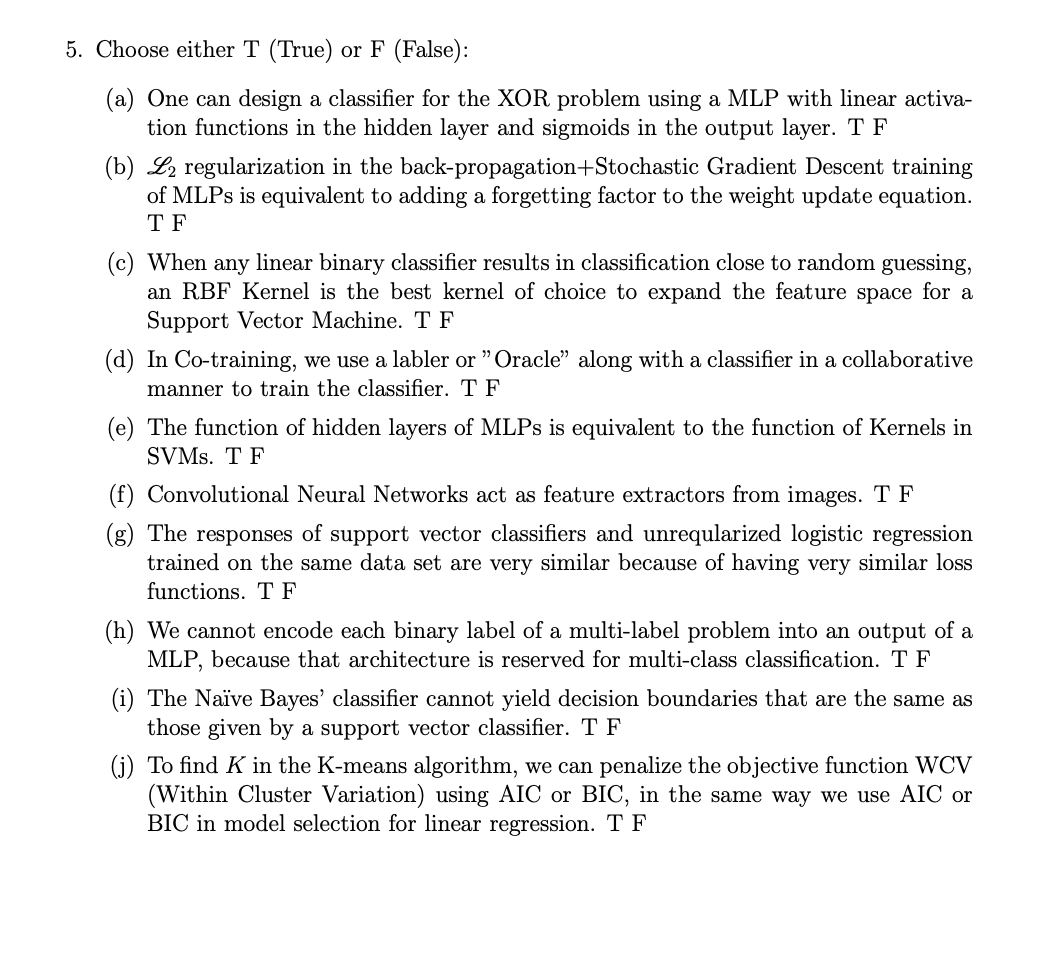 5. Choose either T (True) or F (False):

(a) One can design a classifier for the XOR problem using a MLP with linear activation functions in the hidden layer and sigmoids in the output layer. T F

(b) $\mathscr{L}_2$ regularization in the back-propagation+Stochastic Gradient Descent training of MLPs is equivalent to adding a forgetting factor to the weight update equation. T F

(c) When any linear binary classifier results in classification close to random guessing, an RBF Kernel is the best kernel of choice to expand the feature space for a Support Vector Machine. T F

(d) In Co-training, we use a labler or "Oracle" along with a classifier in a collaborative manner to train the classifier. T F

(e) The function of hidden layers of MLPs is equivalent to the function of Kernels in SVMs. T F

(f) Convolutional Neural Networks act as feature extractors from images. T F

(g) The responses of support vector classifiers and unreqularized logistic regression trained on the same data set are very similar because of having very similar loss functions. T F

(h) We cannot encode each binary label of a multi-label problem into an output of a MLP, because that architecture is reserved for multi-class classification. T F

(i) The Naïve Bayes' classifier cannot yield decision boundaries that are the same as those given by a support vector classifier. T F

(j) To find $K$ in the K-means algorithm, we can penalize the objective function WCV (Within Cluster Variation) using AIC or BIC, in the same way we use AIC or BIC in model selection for linear regression. T F